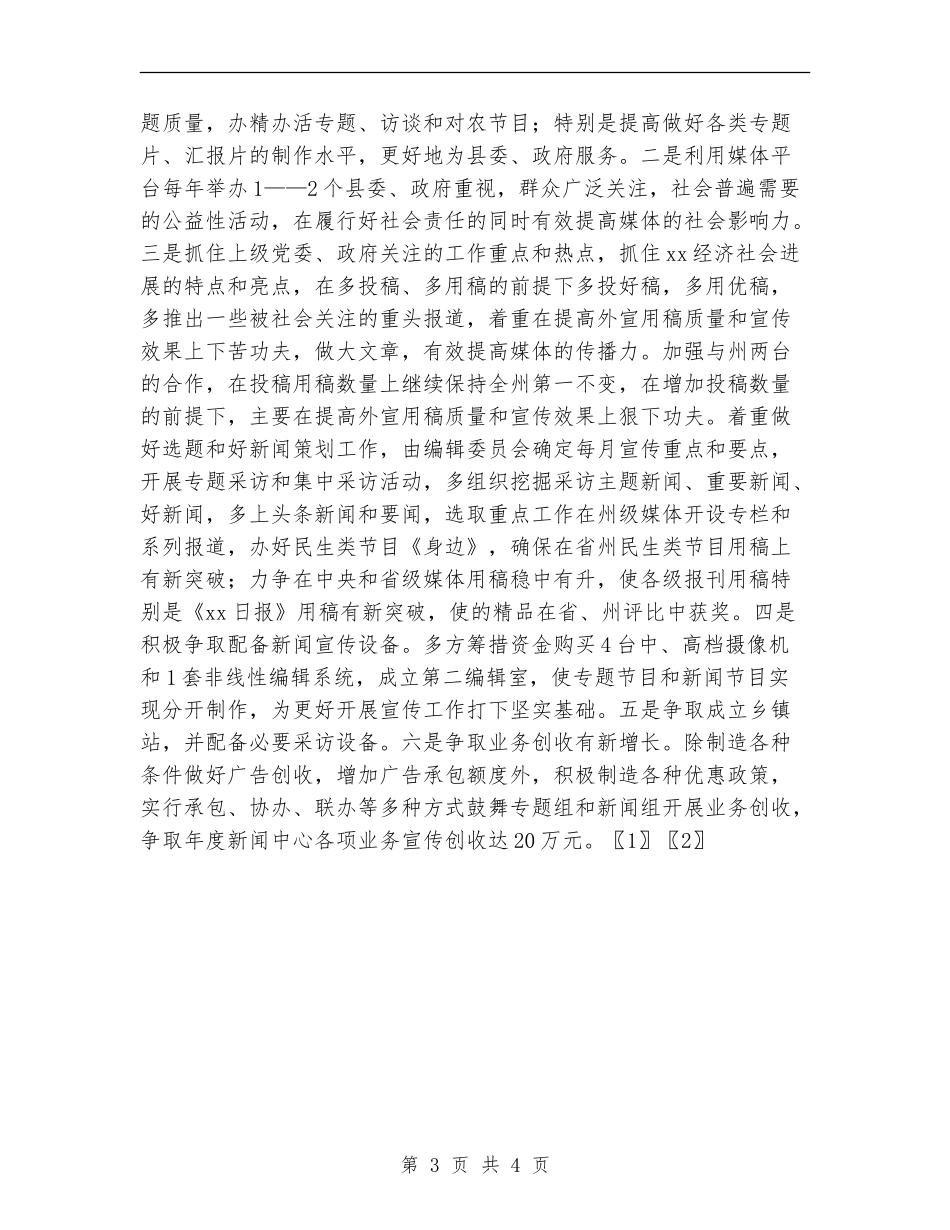 题质量，办精办活专题、访谈和对农节目；特别是提高做好各类专题片、汇报片的制作水平，更好地为县委、政府服务。二是利用媒体平台每年举办1——2个县委、政府重视，群众广泛关注，社会普遍需要的公益性活动，在履行好社会责任的同时有效提高媒体的社会影响力。三是抓住上级党委、政府关注的工作重点和热点，抓住xx经济社会进展的特点和亮点，在多投稿、多用稿的前提下多投好稿，多用优稿，多推出一些被社会关注的重头报道，着重在提高外宣用稿质量和宣传效果上下苦功夫，做大文章，有效提高媒体的传播力。加强与州两台的合作，在投稿用稿数量上继续保持全州第一不变，在增加投稿数量的前提下，主要在提高外宣用稿质量和宣传效果上狠下功夫。着重做好选题和好新闻策划工作，由编辑委员会确定每月宣传重点和要点，开展专题采访和集中采访活动，多组织挖掘采访主题新闻、重要新闻、好新闻，多上头条新闻和要闻，选取重点工作在州级媒体开设专栏和系列报道，办好民生类节目《身边》，确保在省州民生类节目用稿上有新突破；力争在中央和省级媒体用稿稳中有升，使各级报刊用稿特别是《xx日报》用稿有新突破，使的精品在省、州评比中获奖。四是积极争取配备新闻宣传设备。多方筹措资金购买4台中、高档摄像机和1套非线性编辑系统，成立第二编辑室，使专题节目和新闻节目实现分开制作，为更好开展宣传工作打下坚实基础。五是争取成立乡镇站，并配备必要采访设备。六是争取业务创收有新增长。除制造各种条件做好广告创收，增加广告承包额度外，积极制造各种优惠政策，实行承包、协办、联办等多种方式鼓舞专题组和新闻组开展业务创收，争取年度新闻中心各项业务宣传创收达20万元。〖1〗〖2〗

第 3 页 共 4 页